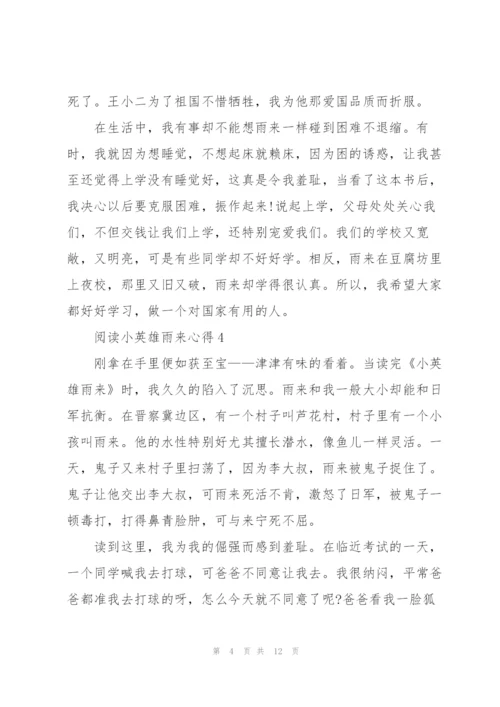 死了。王小二为了祖国不惜牺牲，我为他那爱国品质而折服。

在生活中，我有事却不能想雨来一样碰到困难不退缩。有时，我就因为想睡觉，不想起床就赖床，因为困的诱惑，让我甚至还觉得上学没有睡觉好，这真是令我羞耻，当看了这本书后，我决心以后要克服困难，振作起来!说起上学，父母处处关心我们，不但交钱让我们上学，还特别宠爱我们。我们的学校又宽敞，又明亮，可是有些同学却不好好学。相反，雨来在豆腐坊里上夜校，那里又旧又破，雨来却学得很认真。所以，我希望大家都好好学习，做一个对国家有用的人。

阅读小英雄雨来心得4

刚拿在手里便如获至宝——津津有味的看着。当读完《小英雄雨来》时，我久久的陷入了沉思。雨来和我一般大小却能和日军抗衡。在晋察冀边区，有一个村子叫芦花村，村子里有一个小孩叫雨来。他的水性特别好尤其擅长潜水，像鱼儿一样灵活。一天，鬼子又来村子里扫荡了，因为李大叔，雨来被鬼子捉住了。鬼子让他交出李大叔，可雨来死活不肯，激怒了日军，被鬼子一顿毒打，打得鼻青脸肿，可与来宁死不屈。

读到这里，我为我的倔强而感到羞耻。在临近考试的一天，一个同学喊我去打球，可爸爸不同意让我去。我很纳闷，平常爸爸都准我去打球的呀，怎么今天就不同意了呢?爸爸看我一脸狐

第 4 页 共 12 页